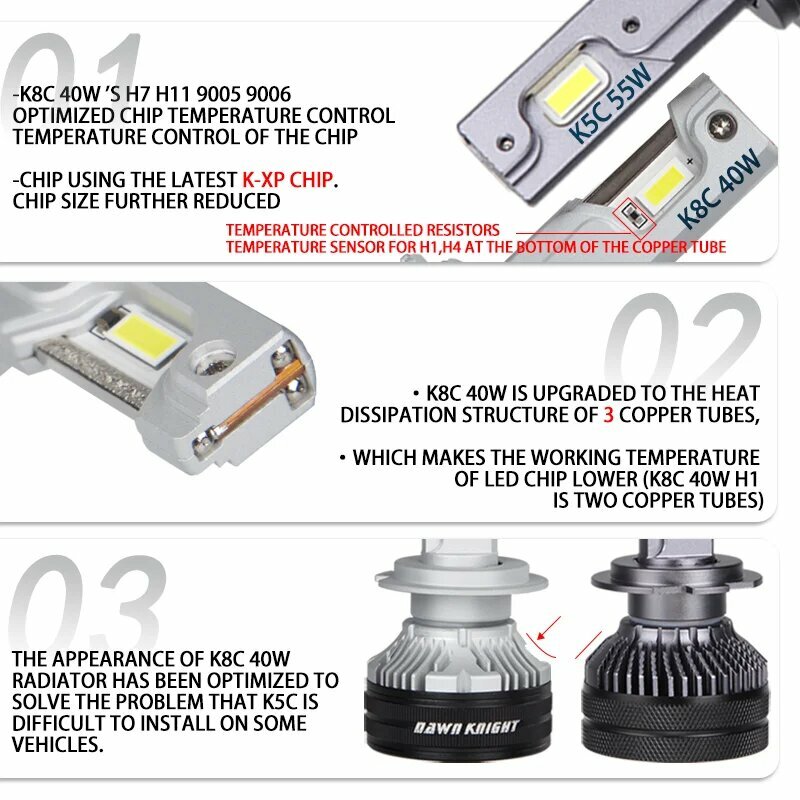 01

-K8C 40W 'S H7 H11 9005 9006 OPTIMIZED CHIP TEMPERATURE CONTROL TEMPERATURE CONTROL OF THE CHIP

-CHIP USING THE LATEST K-XP CHIP. CHIP SIZE FURTHER REDUCED

K5C 55W

K8C 40W

TEMPERATURE CONTROLLED RESISTORS
TEMPERATURE SENSOR FOR H1,H4 AT THE BOTTOM OF THE COPPER TUBE

02

• K8C 40W IS UPGRADED TO THE HEAT DISSIPATION STRUCTURE OF 3 COPPER TUBES,

• WHICH MAKES THE WORKING TEMPERATURE OF LED CHIP LOWER (K8C 40W H1 IS TWO COPPER TUBES)

03

THE APPEARANCE OF K8C 40W RADIATOR HAS BEEN OPTIMIZED TO SOLVE THE PROBLEM THAT K5C IS DIFFICULT TO INSTALL ON SOME VEHICLES.

DAWN KNIGHT